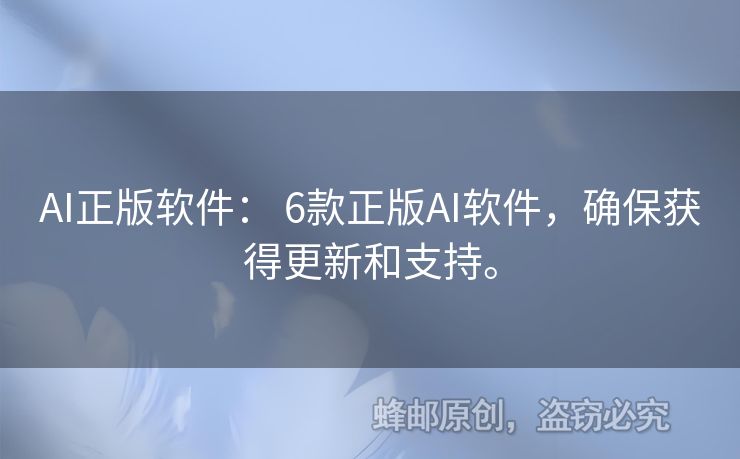 AI正版软件： 6款正版AI软件，确保获得更新和支持。

蜂邮原创，盗窃必究